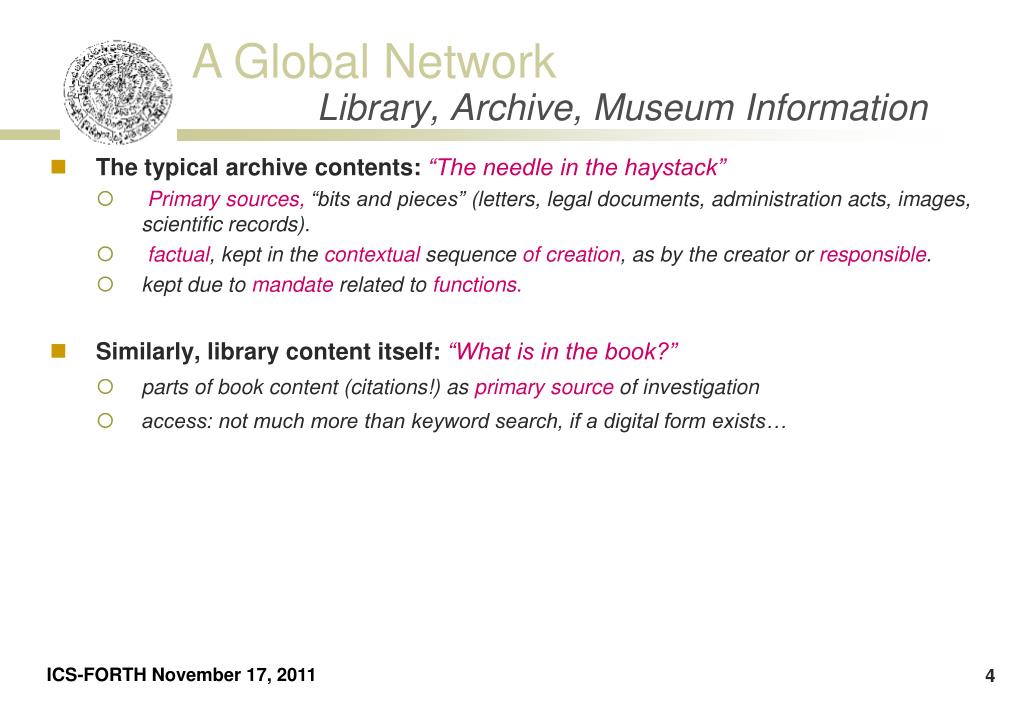 A Global Network
Library, Archive, Museum Information

The typical archive contents: “The needle in the haystack”

Primary sources, “bits and pieces” (letters, legal documents, administration acts, images, scientific records).

factual, kept in the contextual sequence of creation, as by the creator or responsible.

kept due to mandate related to functions.

Similarly, library content itself: “What is in the book?”

parts of book content (citations!) as primary source of investigation

access: not much more than keyword search, if a digital form exists…

ICS-FORTH November 17, 2011

4